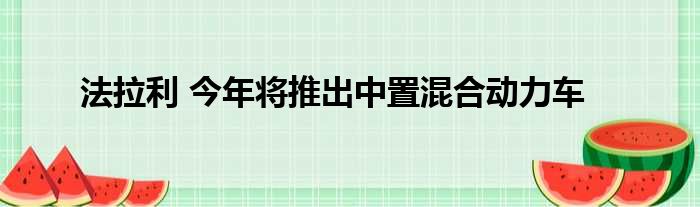 法拉利 今年将推出中置混合动力车